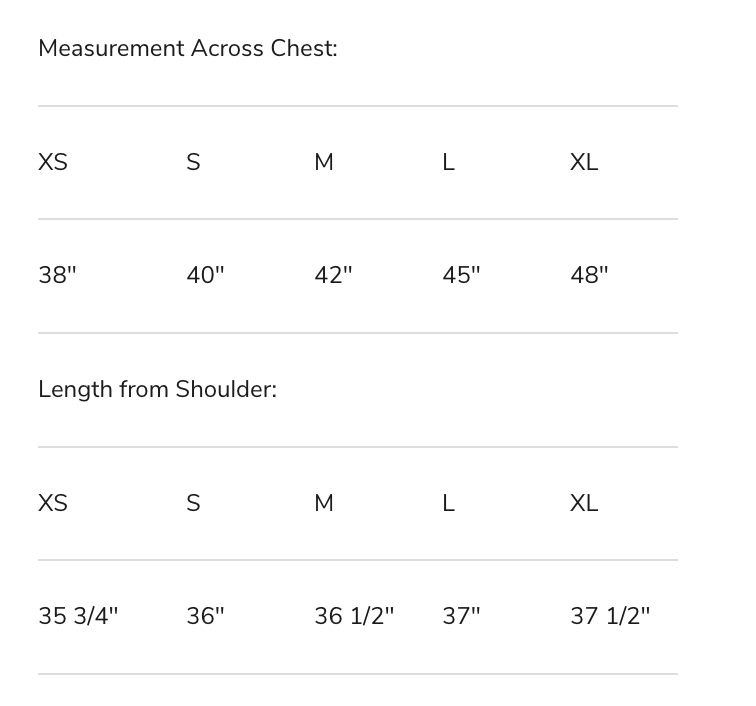 Measurement Across Chest:

| XS | S | M | L | XL |
|---|---|---|---|---|
| 38" | 40" | 42" | 45" | 48" |

Length from Shoulder:

| XS | S | M | L | XL |
|---|---|---|---|---|
| 35 3/4" | 36" | 36 1/2" | 37" | 37 1/2" |